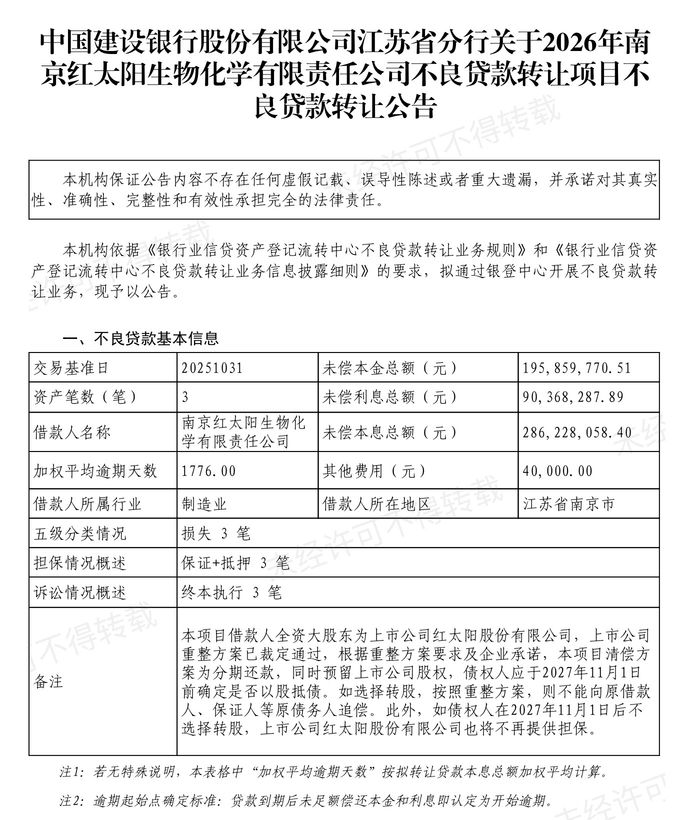 中国建设银行股份有限公司江苏省分行关于2026年南京红太阳生物化学有限责任公司不良贷款转让项目不良贷款转让公告

本机构保证公告内容不存在任何虚假记载、误导性陈述或者重大遗漏，并承诺对其真实性、准确性、完整性和有效性承担完全的法律责任。

本机构依据《银行业信贷资产登记流转中心不良贷款转让业务规则》和《银行业信贷资产登记流转中心不良贷款转让业务信息披露细则》的要求，拟通过银登中心开展不良贷款转让业务，现予以公告。

一、不良贷款基本信息

| 交易基准日 | 20251031 | 未偿本金总额（元） | 195,859,770.51 |
|---|---|---|---|
| 资产笔数（笔） | 3 | 未偿利息总额（元） | 90,368,287.89 |
| 借款人名称 | 南京红太阳生物化学有限责任公司 | 未偿本息总额（元） | 286,228,058.40 |
| 加权平均逾期天数 | 1776.00 | 其他费用（元） | 40,000.00 |
| 借款人所属行业 | 制造业 | 借款人所在地区 | 江苏省南京市 |
| 五级分类情况 | 损失 3 笔 | | |
| 担保情况概述 | 保证+抵押 3 笔 | | |
| 诉讼情况概述 | 终本执行 3 笔 | | |
| 备注 | 本项目借款人全资大股东为上市公司红太阳股份有限公司，上市公司重整方案已裁定通过，根据重整方案要求及企业承诺，本项目清偿方案为分期还款，同时预留上市公司股权，债权人应于2027年11月1日前确定是否以股抵债。如选择转股，按照重整方案，则不能向原借款人、保证人等原债务人追偿。此外，如债权人在2027年11月1日后不选择转股，上市公司红太阳股份有限公司也将不再提供担保。 | | |

注1：若无特殊说明，本表格中“加权平均逾期天数”按拟转让贷款本息总额加权平均计算。

注2：逾期起始点确定标准：贷款到期后未足额偿还本金和利息即认定为开始逾期。

未经许可不得转载